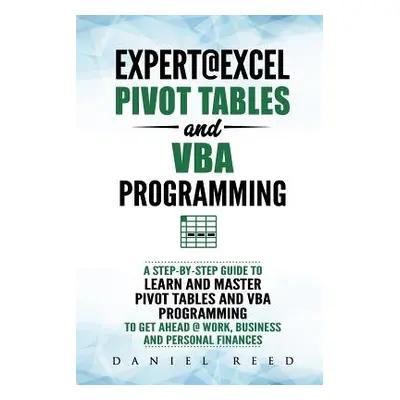 EXPERT@EXCEL
PIVOT TABLES
and
VBA
PROGRAMMING

A STEP-BY-STEP GUIDE TO
LEARN AND MASTER
PIVOT TABLES AND VBA
PROGRAMMING
TO GET AHEAD @ WORK, BUSINESS
AND PERSONAL FINANCES

DANIEL REED